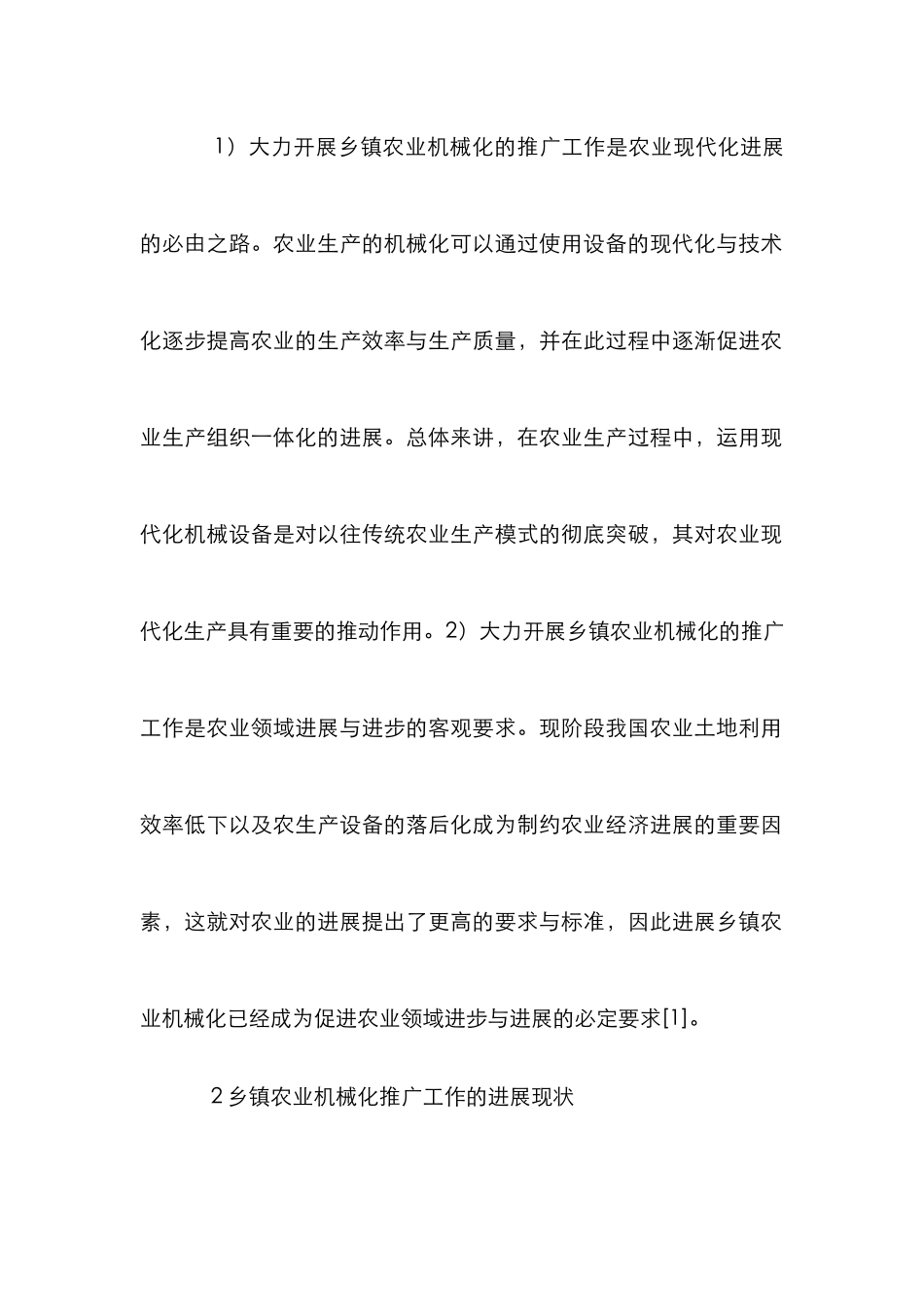 1）大力开展乡镇农业机械化的推广工作是农业现代化进展的必由之路。农业生产的机械化可以通过使用设备的现代化与技术化逐步提高农业的生产效率与生产质量，并在此过程中逐渐促进农业生产组织一体化的进展。总体来讲，在农业生产过程中，运用现代化机械设备是对以往传统农业生产模式的彻底突破，其对农业现代化生产具有重要的推动作用。2）大力开展乡镇农业机械化的推广工作是农业领域进展与进步的客观要求。现阶段我国农业土地利用效率低下以及农生产设备的落后化成为制约农业经济进展的重要因素，这就对农业的进展提出了更高的要求与标准，因此进展乡镇农业机械化已经成为促进农业领域进步与进展的必定要求[1]。

2 乡镇农业机械化推广工作的进展现状